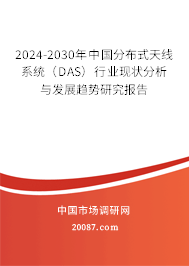 2024-2030年中国分布式天线系统（DAS）行业现状分析与发展趋势研究报告

中国市场调研网

20087.com